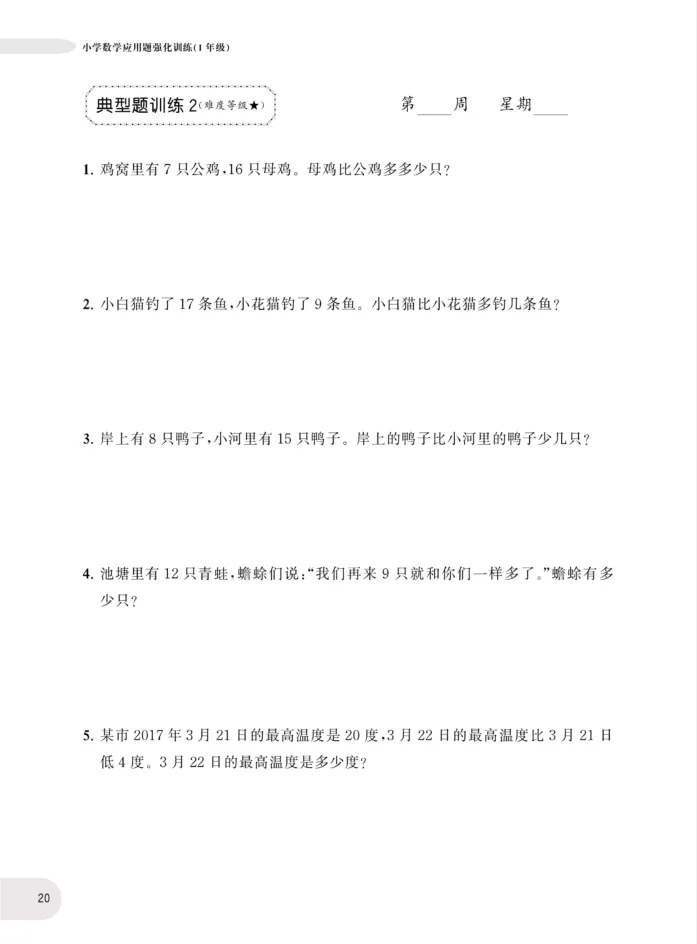 小学数学应用题强化训练(1年级)

典型题训练 2(难度等级★)

第____周　星期____

1. 鸡窝里有 7 只公鸡,16 只母鸡。母鸡比公鸡多多少只?

2. 小白猫钓了 17 条鱼,小花猫钓了 9 条鱼。小白猫比小花猫多钓几条鱼?

3. 岸上有 8 只鸭子,小河里有 15 只鸭子。岸上的鸭子比小河里的鸭子少几只?

4. 池塘里有 12 只青蛙,蟾蜍们说:“我们再来 9 只就和你们一样多了。”蟾蜍有多少只?

5. 某市 2017 年 3 月 21 日的最高温度是 20 度,3 月 22 日的最高温度比 3 月 21 日低 4 度。3 月 22 日的最高温度是多少度?

20